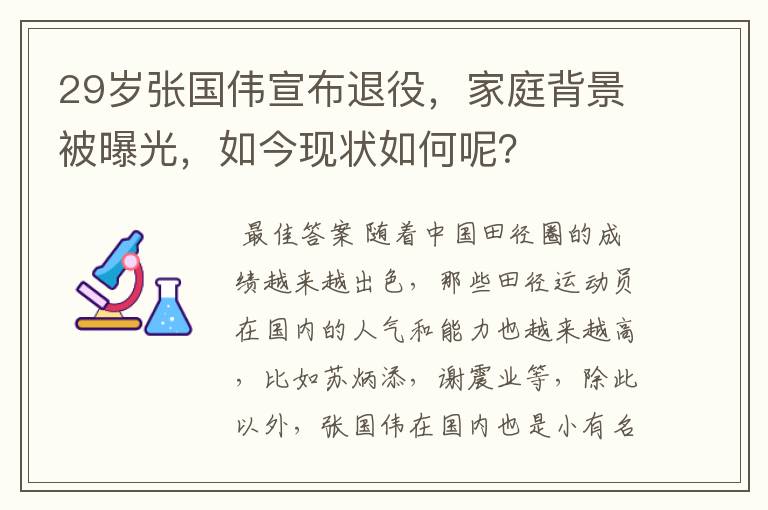 29岁张国伟宣布退役，家庭背景被曝光，如今现状如何呢?

最佳答案 随着中国田径圈的成绩越来越出色，那些田径运动员在国内的人气和能力也越来越高，比如苏炳添，谢震业等，除此以外，张国伟在国内也是小有名